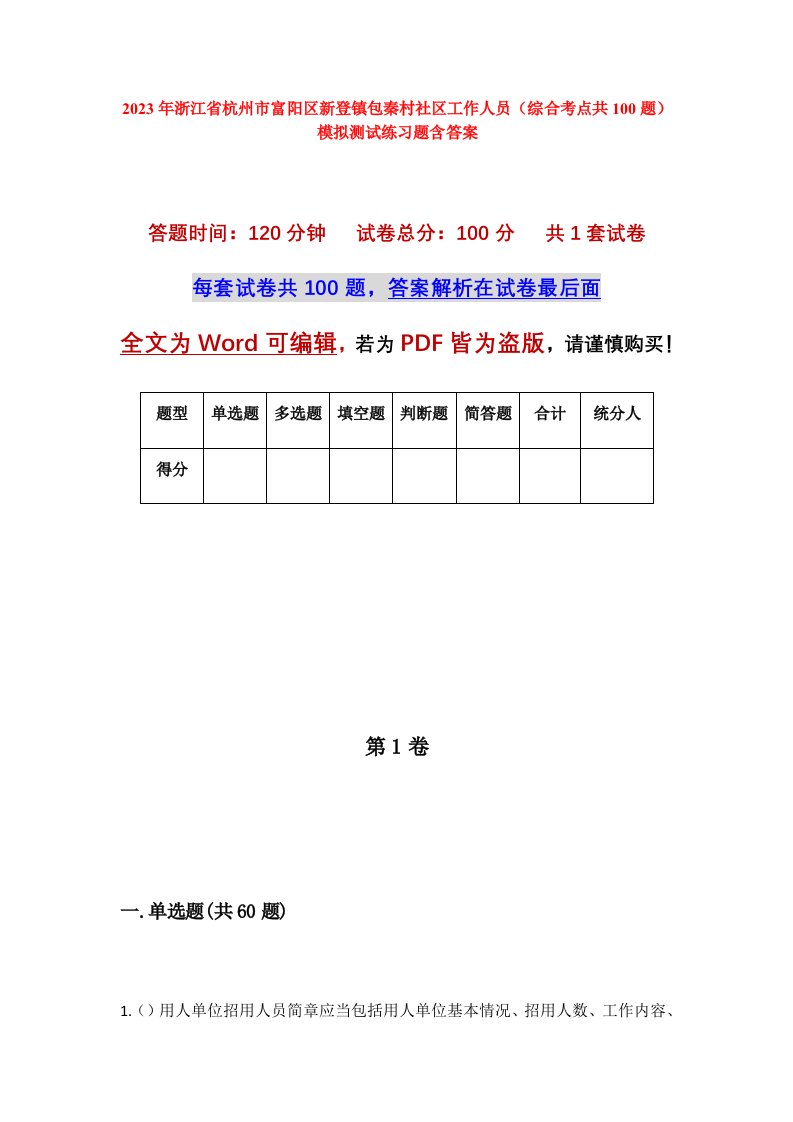 2023年浙江省杭州市富阳区新登镇包秦村社区工作人员（综合考点共100题）模拟测试练习题含答案

答题时间：120分钟　试卷总分：100分　共1套试卷

每套试卷共100题，答案解析在试卷最后面

全文为Word可编辑，若为PDF皆为盗版，请谨慎购买！

| 题型 | 单选题 | 多选题 | 填空题 | 判断题 | 简答题 | 合计 | 统分人 |
|---|---|---|---|---|---|---|---|
| 得分 | | | | | | | |

第1卷

一.单选题(共60题)

1.（）用人单位招用人员简章应当包括用人单位基本情况、招用人数、工作内容、